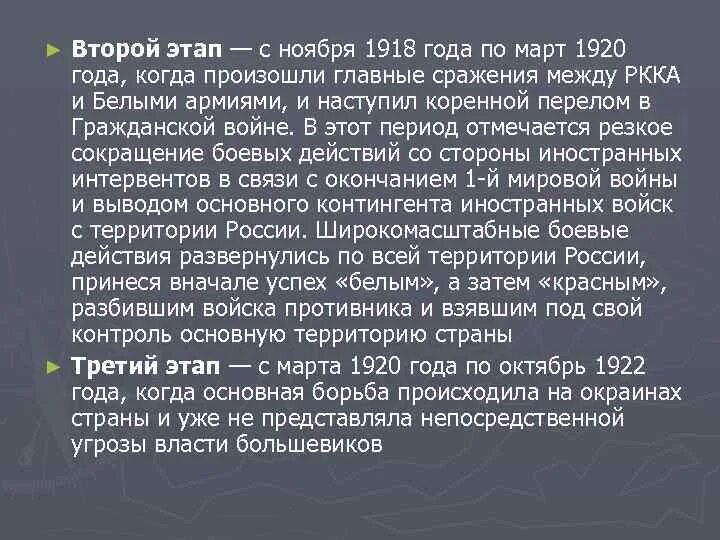 ► Второй этап — с ноября 1918 года по март 1920 года, когда произошли главные сражения между РККА и Белыми армиями, и наступил коренной перелом в Гражданской войне. В этот период отмечается резкое сокращение боевых действий со стороны иностранных интервентов в связи с окончанием 1-й мировой войны и выводом основного контингента иностранных войск с территории России. Широкомасштабные боевые действия развернулись по всей территории России, принеся вначале успех «белым», а затем «красным», разбившим войска противника и взявшим под свой контроль основную территорию страны

► Третий этап — с марта 1920 года по октябрь 1922 года, когда основная борьба происходила на окраинах страны и уже не представляла непосредственной угрозы власти большевиков